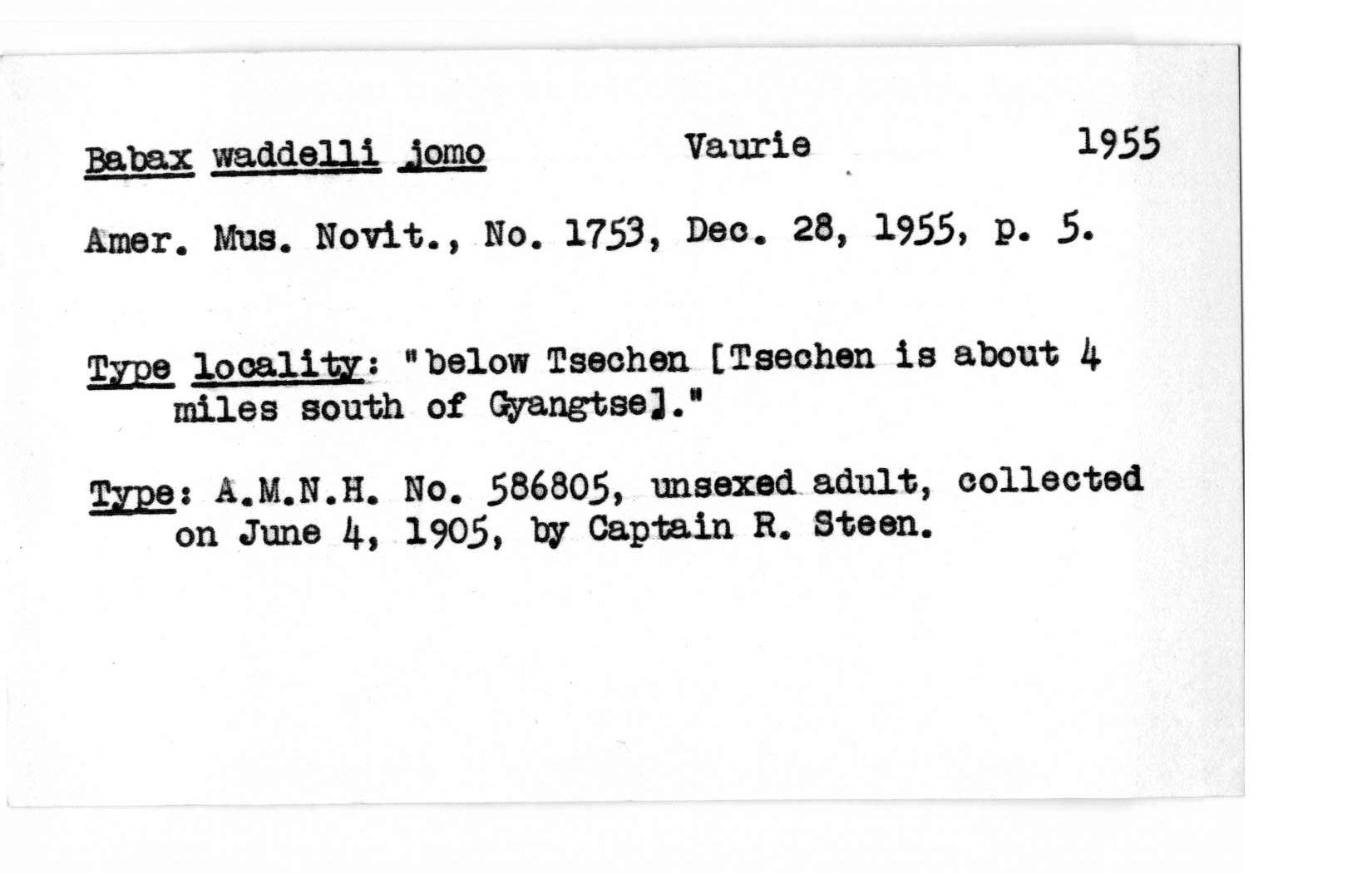 Babax waddelli jomo Vaurie 1955

Amer. Mus. Novit., No. 1753, Dec. 28, 1955, p. 5.

Type locality: "below Tsechen [Tsechen is about 4 miles south of Gyangtse]."

Type: A.M.N.H. No. 586805, unsexed adult, collected on June 4, 1905, by Captain R. Steen.